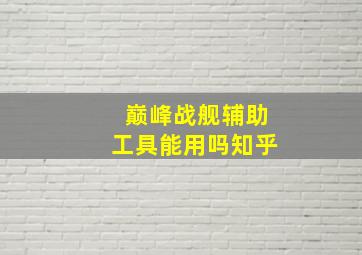 巅峰战舰辅助
工具能用吗知乎